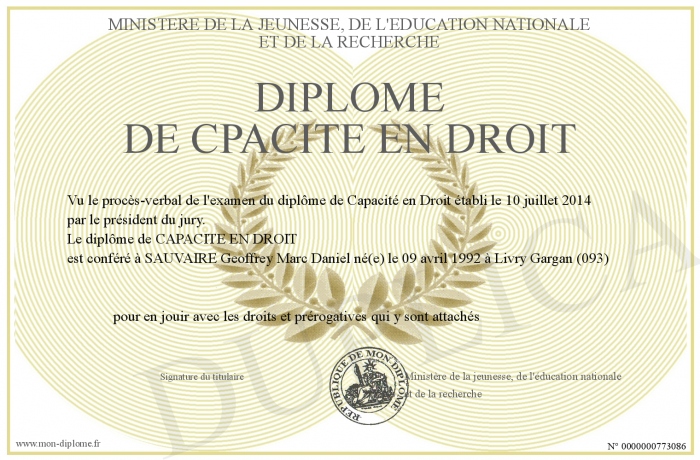 MINISTERE DE LA JEUNESSE, DE L'EDUCATION NATIONALE
ET DE LA RECHERCHE

DIPLOME
DE CPACITE EN DROIT

Vu le procès-verbal de l'examen du diplôme de Capacité en Droit établi le 10 juillet 2014 par le président du jury.
Le diplôme de CAPACITE EN DROIT
est conféré à SAUVAIRE Geoffrey Marc Daniel né(e) le 09 avril 1992 à Livry Gargan (093)

pour en jouir avec les droits et prérogatives qui y sont attachés

Signature du titulaire

REPUBLIQUE DE MON DIPLOME

Ministère de la jeunesse, de l'éducation nationale et de la recherche

DUPLICA

www.mon-diplome.fr

N° 0000000773086